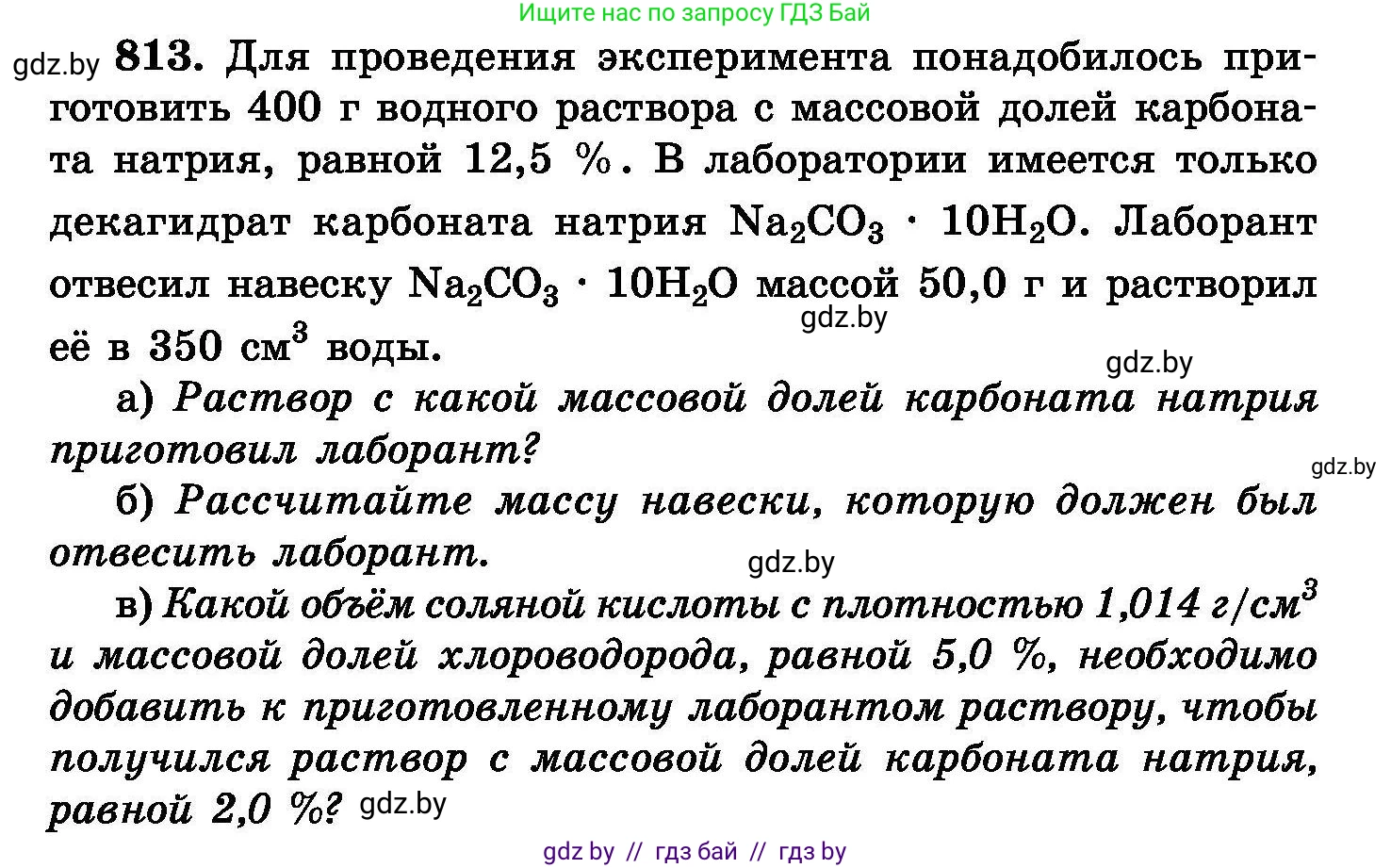 Ищите нас по запросу ГДЗ Бай

gdz.by 813. Для проведения эксперимента понадобилось приготовить 400 г водного раствора с массовой долей карбоната натрия, равной 12,5 %. В лаборатории имеется только декагидрат карбоната натрия $Na_2CO_3 \cdot 10H_2O$. Лаборант отвесил навеску $Na_2CO_3 \cdot 10H_2O$ массой 50,0 г и растворил её в 350 $см^3$ воды. gdz.by

gdz.by

а) Раствор с какой массовой долей карбоната натрия приготовил лаборант?

gdz.by

б) Рассчитайте массу навески, которую должен был отвесить лаборант.

gdz.by

в) Какой объём соляной кислоты с плотностью 1,014 $г/см^3$ и массовой долей хлороводорода, равной 5,0 %, необходимо добавить к приготовленному лаборантом раствору, чтобы получился раствор с массовой долей карбоната натрия, равной 2,0 %? gdz.by

gdz by // гдз бай // гдз by